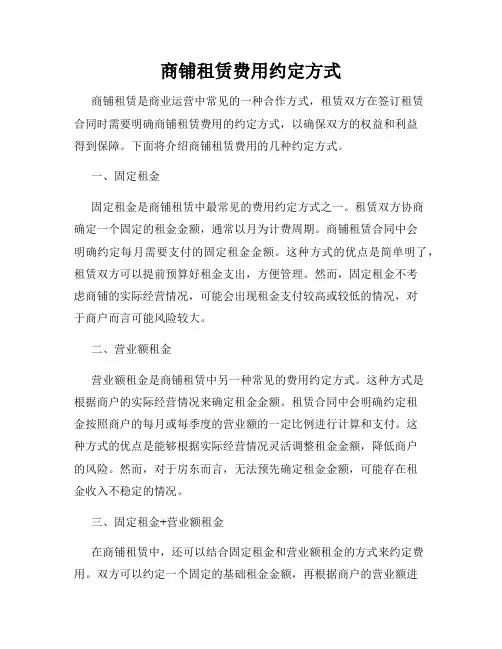 商铺租赁费用约定方式

商铺租赁是商业运营中常见的一种合作方式，租赁双方在签订租赁合同时需要明确商铺租赁费用的约定方式，以确保双方的权益和利益得到保障。下面将介绍商铺租赁费用的几种约定方式。

一、固定租金

固定租金是商铺租赁中最常见的费用约定方式之一。租赁双方协商确定一个固定的租金金额，通常以月为计费周期。商铺租赁合同中会明确约定每月需要支付的固定租金金额。这种方式的优点是简单明了，租赁双方可以提前预算好租金支出，方便管理。然而，固定租金不考虑商铺的实际经营情况，可能会出现租金支付较高或较低的情况，对于商户而言可能风险较大。

二、营业额租金

营业额租金是商铺租赁中另一种常见的费用约定方式。这种方式是根据商户的实际经营情况来确定租金金额。租赁合同中会明确约定租金按照商户的每月或每季度的营业额的一定比例进行计算和支付。这种方式的优点是能够根据实际经营情况灵活调整租金金额，降低商户的风险。然而，对于房东而言，无法预先确定租金金额，可能存在租金收入不稳定的情况。

三、固定租金+营业额租金

在商铺租赁中，还可以结合固定租金和营业额租金的方式来约定费用。双方可以约定一个固定的基础租金金额，再根据商户的营业额进